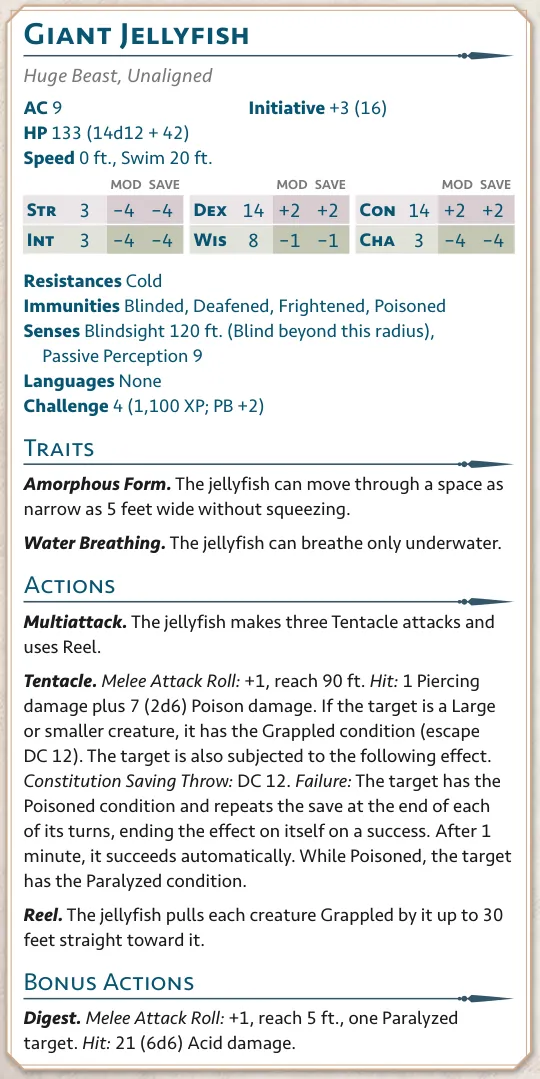 Giant Jellyfish

Huge Beast, Unaligned

AC 9
Initiative +3 (16)
HP 133 (14d12 + 42)
Speed 0 ft., Swim 20 ft.

|  |  | MOD | SAVE |  |  | MOD | SAVE |  |  | MOD | SAVE |
|---|---|---|---|---|---|---|---|---|---|---|---|
| Str | 3 | −4 | −4 | Dex | 14 | +2 | +2 | Con | 14 | +2 | +2 |
| Int | 3 | −4 | −4 | Wis | 8 | −1 | −1 | Cha | 3 | −4 | −4 |

Resistances Cold
Immunities Blinded, Deafened, Frightened, Poisoned
Senses Blindsight 120 ft. (Blind beyond this radius), Passive Perception 9
Languages None
Challenge 4 (1,100 XP; PB +2)

Traits

Amorphous Form. The jellyfish can move through a space as narrow as 5 feet wide without squeezing.

Water Breathing. The jellyfish can breathe only underwater.

Actions

Multiattack. The jellyfish makes three Tentacle attacks and uses Reel.

Tentacle. Melee Attack Roll: +1, reach 90 ft. Hit: 1 Piercing damage plus 7 (2d6) Poison damage. If the target is a Large or smaller creature, it has the Grappled condition (escape DC 12). The target is also subjected to the following effect. Constitution Saving Throw: DC 12. Failure: The target has the Poisoned condition and repeats the save at the end of each of its turns, ending the effect on itself on a success. After 1 minute, it succeeds automatically. While Poisoned, the target has the Paralyzed condition.

Reel. The jellyfish pulls each creature Grappled by it up to 30 feet straight toward it.

Bonus Actions

Digest. Melee Attack Roll: +1, reach 5 ft., one Paralyzed target. Hit: 21 (6d6) Acid damage.